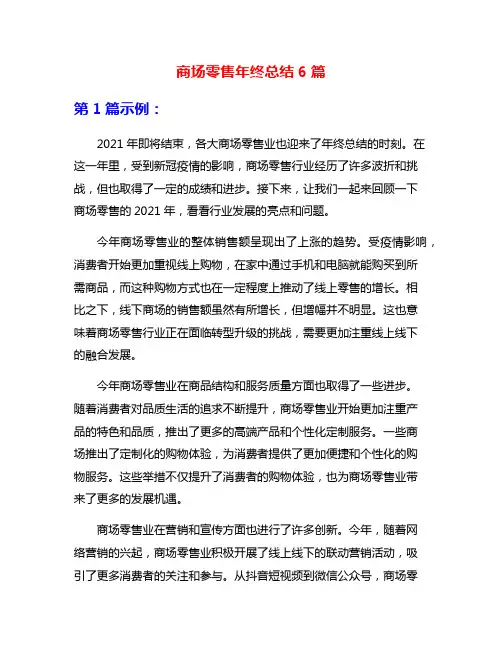 商场零售年终总结 6 篇

第 1 篇示例：

2021 年即将结束，各大商场零售业也迎来了年终总结的时刻。在这一年里，受到新冠疫情的影响，商场零售行业经历了许多波折和挑战，但也取得了一定的成绩和进步。接下来，让我们一起来回顾一下商场零售的 2021 年，看看行业发展的亮点和问题。

今年商场零售业的整体销售额呈现出了上涨的趋势。受疫情影响，消费者开始更加重视线上购物，在家中通过手机和电脑就能购买到所需商品，而这种购物方式也在一定程度上推动了线上零售的增长。相比之下，线下商场的销售额虽然有所增长，但增幅并不明显。这也意味着商场零售行业正在面临转型升级的挑战，需要更加注重线上线下的融合发展。

今年商场零售业在商品结构和服务质量方面也取得了一些进步。随着消费者对品质生活的追求不断提升，商场零售业开始更加注重产品的特色和品质，推出了更多的高端产品和个性化定制服务。一些商场推出了定制化的购物体验，为消费者提供了更加便捷和个性化的购物服务。这些举措不仅提升了消费者的购物体验，也为商场零售业带来了更多的发展机遇。

商场零售业在营销和宣传方面也进行了许多创新。今年，随着网络营销的兴起，商场零售业积极开展了线上线下的联动营销活动，吸引了更多消费者的关注和参与。从抖音短视频到微信公众号，商场零